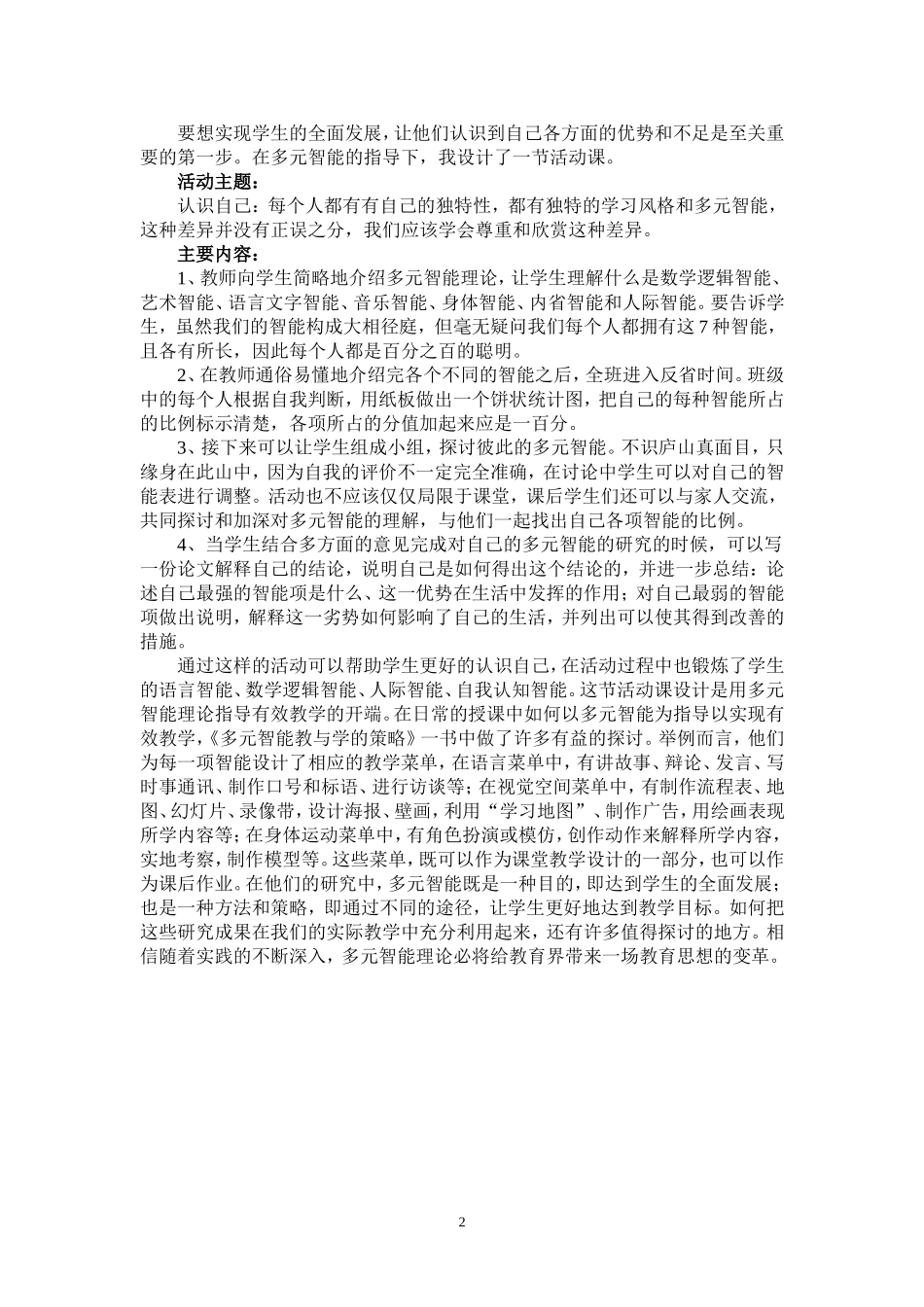 要想实现学生的全面发展，让他们认识到自己各方面的优势和不足是至关重要的第一步。在多元智能的指导下，我设计了一节活动课。

活动主题：

认识自己：每个人都有有自己的独特性，都有独特的学习风格和多元智能，这种差异并没有正误之分，我们应该学会尊重和欣赏这种差异。

主要内容：

1、教师向学生简略地介绍多元智能理论，让学生理解什么是数学逻辑智能、艺术智能、语言文字智能、音乐智能、身体智能、内省智能和人际智能。要告诉学生，虽然我们的智能构成大相径庭，但毫无疑问我们每个人都拥有这7种智能，且各有所长，因此每个人都是百分之百的聪明。

2、在教师通俗易懂地介绍完各个不同的智能之后，全班进入反省时间。班级中的每个人根据自我判断，用纸板做出一个饼状统计图，把自己的每种智能所占的比例标示清楚，各项所占的分值加起来应是一百分。

3、接下来可以让学生组成小组，探讨彼此的多元智能。不识庐山真面目，只缘身在此山中，因为自我的评价不一定完全准确，在讨论中学生可以对自己的智能表进行调整。活动也不应该仅仅局限于课堂，课后学生们还可以与家人交流，共同探讨和加深对多元智能的理解，与他们一起找出自己各项智能的比例。

4、当学生结合多方面的意见完成对自己的多元智能的研究的时候，可以写一份论文解释自己的结论，说明自己是如何得出这个结论的，并进一步总结：论述自己最强的智能项是什么、这一优势在生活中发挥的作用；对自己最弱的智能项做出说明，解释这一劣势如何影响了自己的生活，并列出可以使其得到改善的措施。

通过这样的活动可以帮助学生更好的认识自己，在活动过程中也锻炼了学生的语言智能、数学逻辑智能、人际智能、自我认知智能。这节活动课设计是用多元智能理论指导有效教学的开端。在日常的授课中如何以多元智能为指导以实现有效教学，《多元智能教与学的策略》一书中做了许多有益的探讨。举例而言，他们为每一项智能设计了相应的教学菜单，在语言菜单中，有讲故事、辩论、发言、写时事通讯、制作口号和标语、进行访谈等；在视觉空间菜单中，有制作流程表、地图、幻灯片、录像带，设计海报、壁画，利用“学习地图”、制作广告，用绘画表现所学内容等；在身体运动菜单中，有角色扮演或模仿，创作动作来解释所学内容，实地考察，制作模型等。这些菜单，既可以作为课堂教学设计的一部分，也可以作为课后作业。在他们的研究中，多元智能既是一种目的，即达到学生的全面发展；也是一种方法和策略，即通过不同的途径，让学生更好地达到教学目标。如何把这些研究成果在我们的实际教学中充分利用起来，还有许多值得探讨的地方。相信随着实践的不断深入，多元智能理论必将给教育界带来一场教育思想的变革。

2